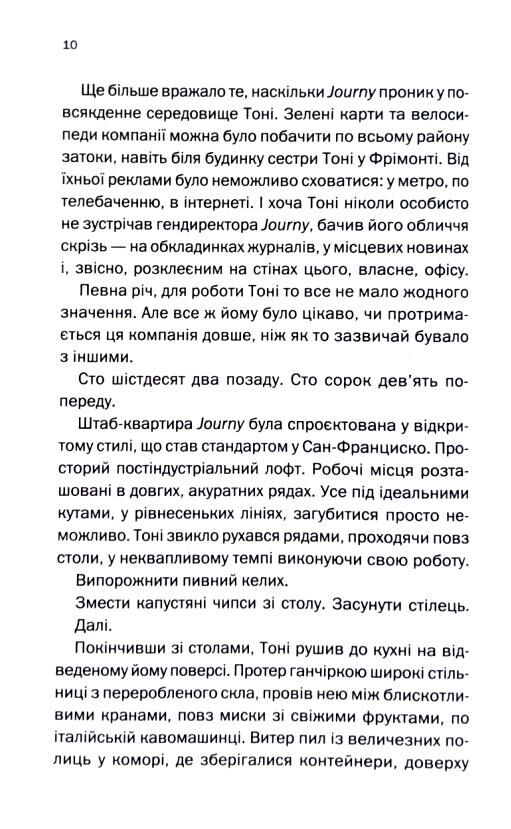 10

Ще більше вражало те, наскільки Journy проник у повсякденне середовище Тоні. Зелені карти та велосипеди компанії можна було побачити по всьому району затоки, навіть біля будинку сестри Тоні у Фрімонті. Від їхньої реклами було неможливо сховатися: у метро, по телебаченню, в інтернеті. І хоча Тоні ніколи особисто не зустрічав гендиректора Journy, бачив його обличчя скрізь — на обкладинках журналів, у місцевих новинах і, звісно, розклеєним на стінах цього, власне, офісу.

Певна річ, для роботи Тоні то все не мало жодного значення. Але все ж йому було цікаво, чи протримається ця компанія довше, ніж як то зазвичай бувало з іншими.

Сто шістдесят два позаду. Сто сорок дев'ять попереду.

Штаб-квартира Journy була спроєктована у відкритому стилі, що став стандартом у Сан-Франциско. Просторий постіндустріальний лофт. Робочі місця розташовані в довгих, акуратних рядах. Усе під ідеальними кутами, у рівнесеньких лініях, загубитися просто неможливо. Тоні звикло рухався рядами, проходячи повз столи, у неквапливому темпі виконуючи свою роботу.

Випорожнити пивний келих.

Змести капустяні чипси зі столу. Засунути стілець.

Далі.

Покінчивши зі столами, Тоні рушив до кухні на відведеному йому поверсі. Протер ганчіркою широкі стільниці з переробленого скла, провів нею між блискотливими кранами, повз миски зі свіжими фруктами, по італійській кавомашинці. Витер пил із величезних полиць у коморі, де зберігалися контейнери, доверху